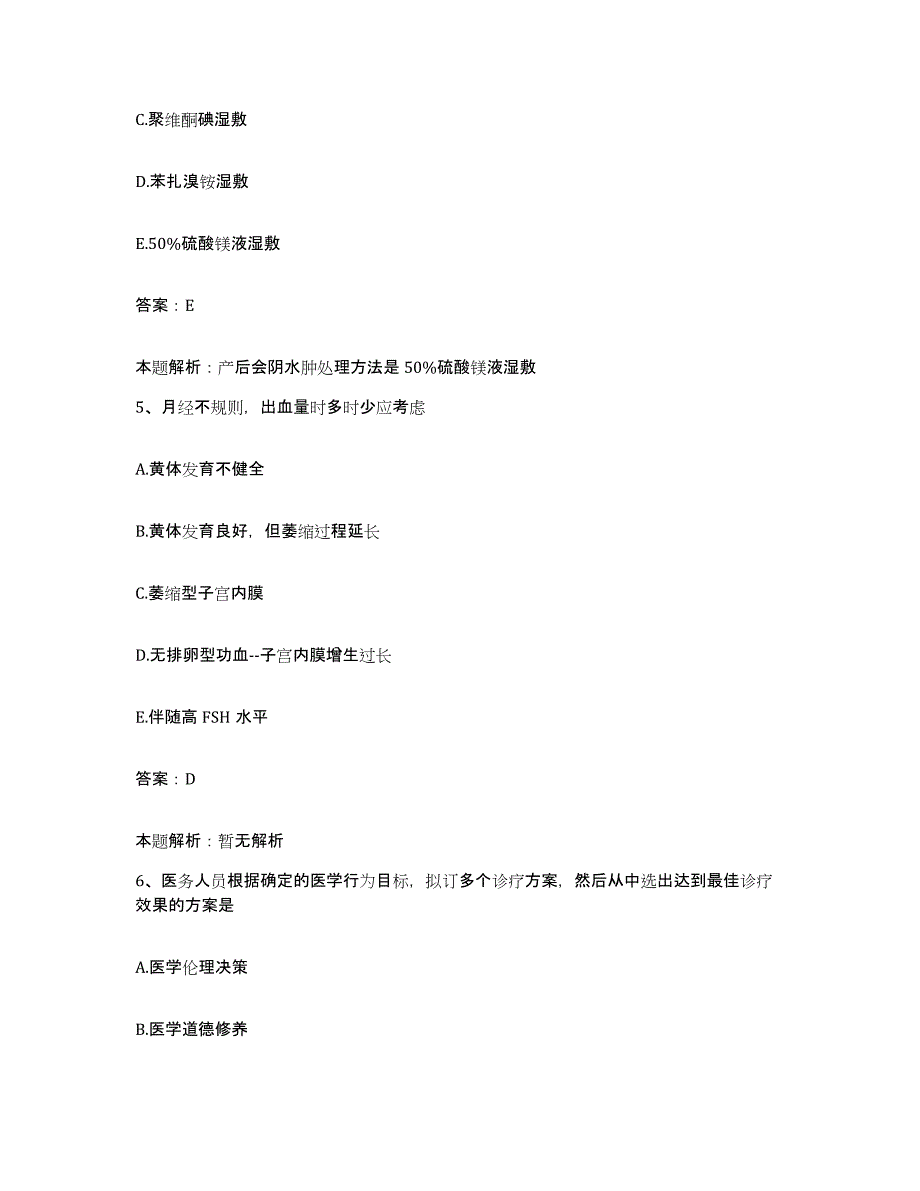 C.聚维酮碘湿敷

D.苯扎溴铵湿敷

E.50%硫酸镁液湿敷

答案：E

本题解析：产后会阴水肿处理方法是 50%硫酸镁液湿敷

5、月经不规则，出血量时多时少应考虑

A.黄体发育不健全

B.黄体发育良好，但萎缩过程延长

C.萎缩型子宫内膜

D.无排卵型功血--子宫内膜增生过长

E.伴随高 FSH 水平

答案：D

本题解析：暂无解析

6、医务人员根据确定的医学行为目标，拟订多个诊疗方案，然后从中选出达到最佳诊疗效果的方案是

A.医学伦理决策

B.医学道德修养